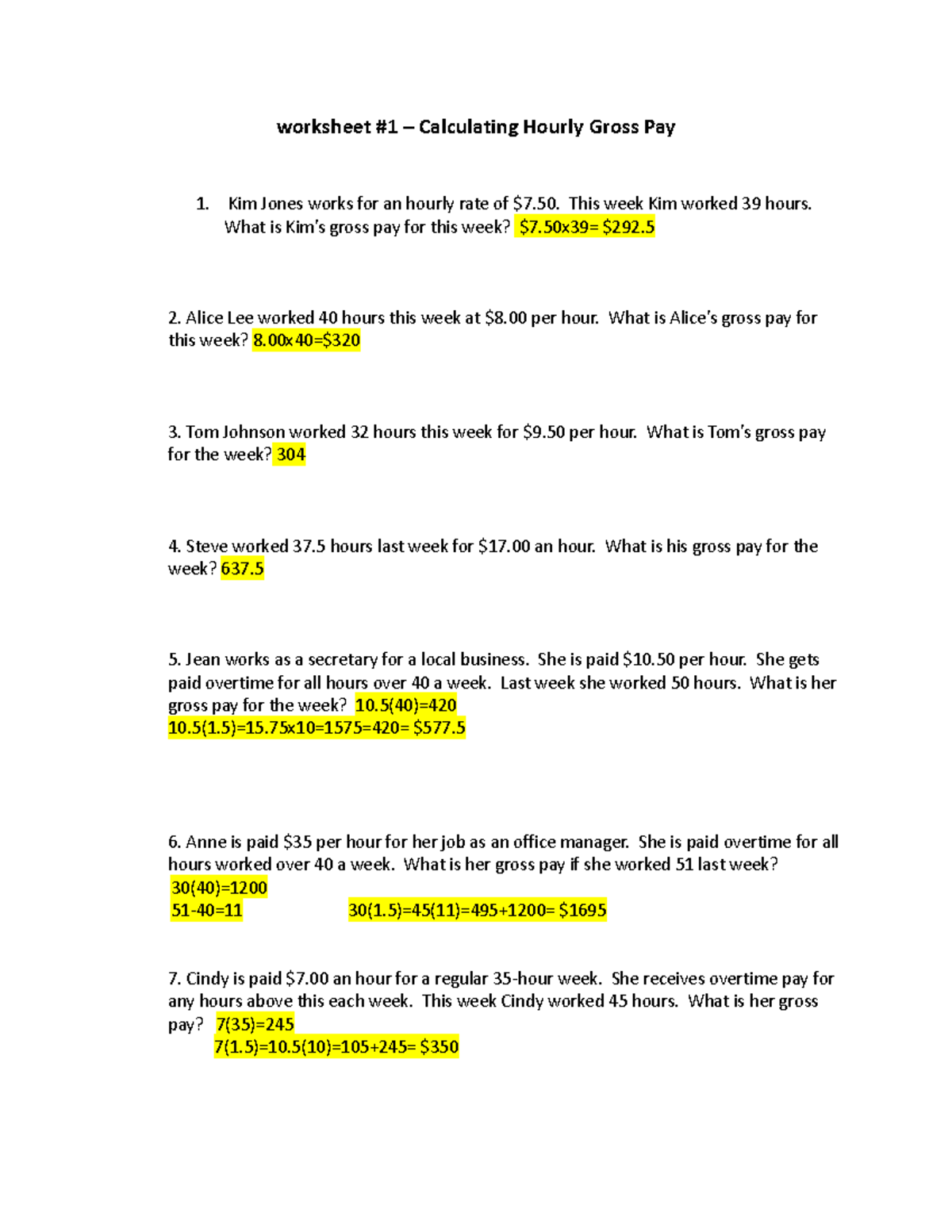 worksheet #1 – Calculating Hourly Gross Pay

1. Kim Jones works for an hourly rate of $7.50. This week Kim worked 39 hours. What is Kim's gross pay for this week? $7.50x39= $292.5

2. Alice Lee worked 40 hours this week at $8.00 per hour. What is Alice's gross pay for this week? 8.00x40=$320

3. Tom Johnson worked 32 hours this week for $9.50 per hour. What is Tom's gross pay for the week? 304

4. Steve worked 37.5 hours last week for $17.00 an hour. What is his gross pay for the week? 637.5

5. Jean works as a secretary for a local business. She is paid $10.50 per hour. She gets paid overtime for all hours over 40 a week. Last week she worked 50 hours. What is her gross pay for the week? 10.5(40)=420
10.5(1.5)=15.75x10=1575=420= $577.5

6. Anne is paid $35 per hour for her job as an office manager. She is paid overtime for all hours worked over 40 a week. What is her gross pay if she worked 51 last week?
30(40)=1200
51-40=11 30(1.5)=45(11)=495+1200= $1695

7. Cindy is paid $7.00 an hour for a regular 35-hour week. She receives overtime pay for any hours above this each week. This week Cindy worked 45 hours. What is her gross pay? 7(35)=245
7(1.5)=10.5(10)=105+245= $350